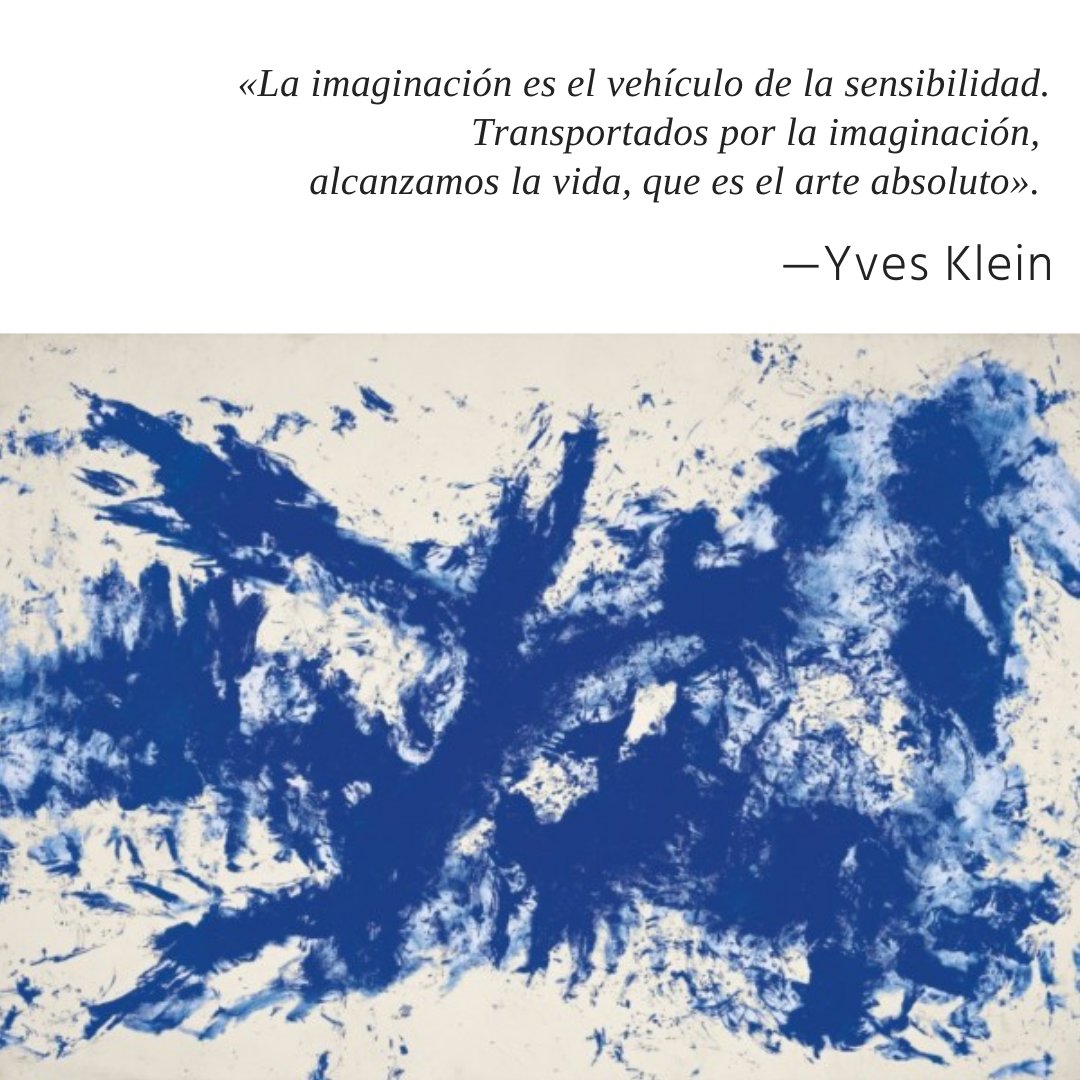 «La imaginación es el vehículo de la sensibilidad. Transportados por la imaginación, alcanzamos la vida, que es el arte absoluto».

—Yves Klein